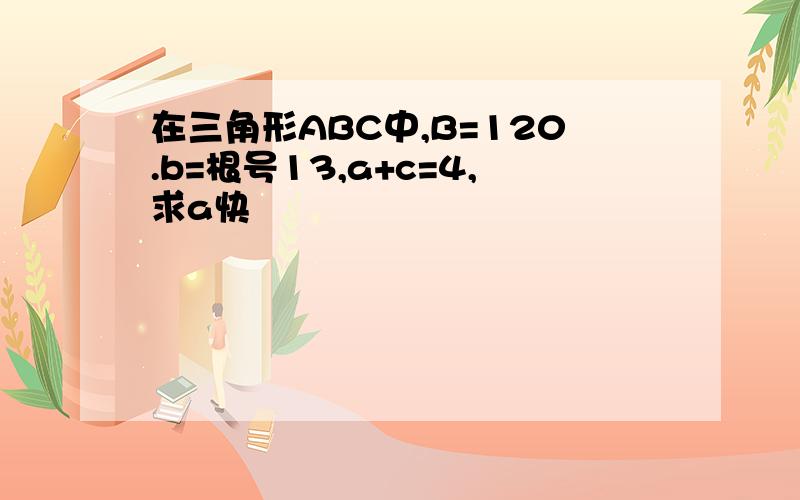 在三角形ABC中,B=120.b=根号13,a+c=4,求a快